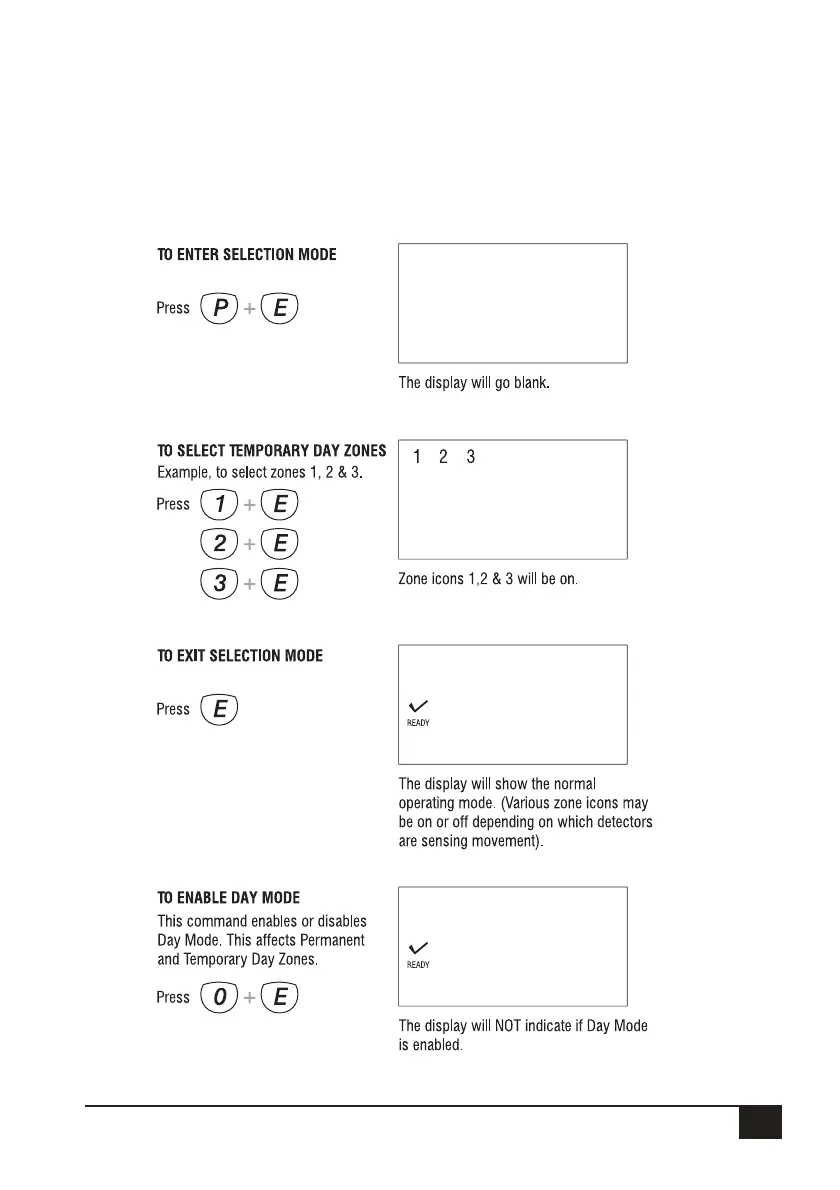 TO ENTER SELECTION MODE

Press P + E

The display will go blank.

TO SELECT TEMPORARY DAY ZONES
Example, to select zones 1, 2 & 3.

Press 1 + E
2 + E
3 + E

1 2 3

Zone icons 1,2 & 3 will be on.

TO EXIT SELECTION MODE

Press E

READY

The display will show the normal operating mode. (Various zone icons may be on or off depending on which detectors are sensing movement).

TO ENABLE DAY MODE
This command enables or disables Day Mode. This affects Permanent and Temporary Day Zones.

Press 0 + E

READY

The display will NOT indicate if Day Mode is enabled.